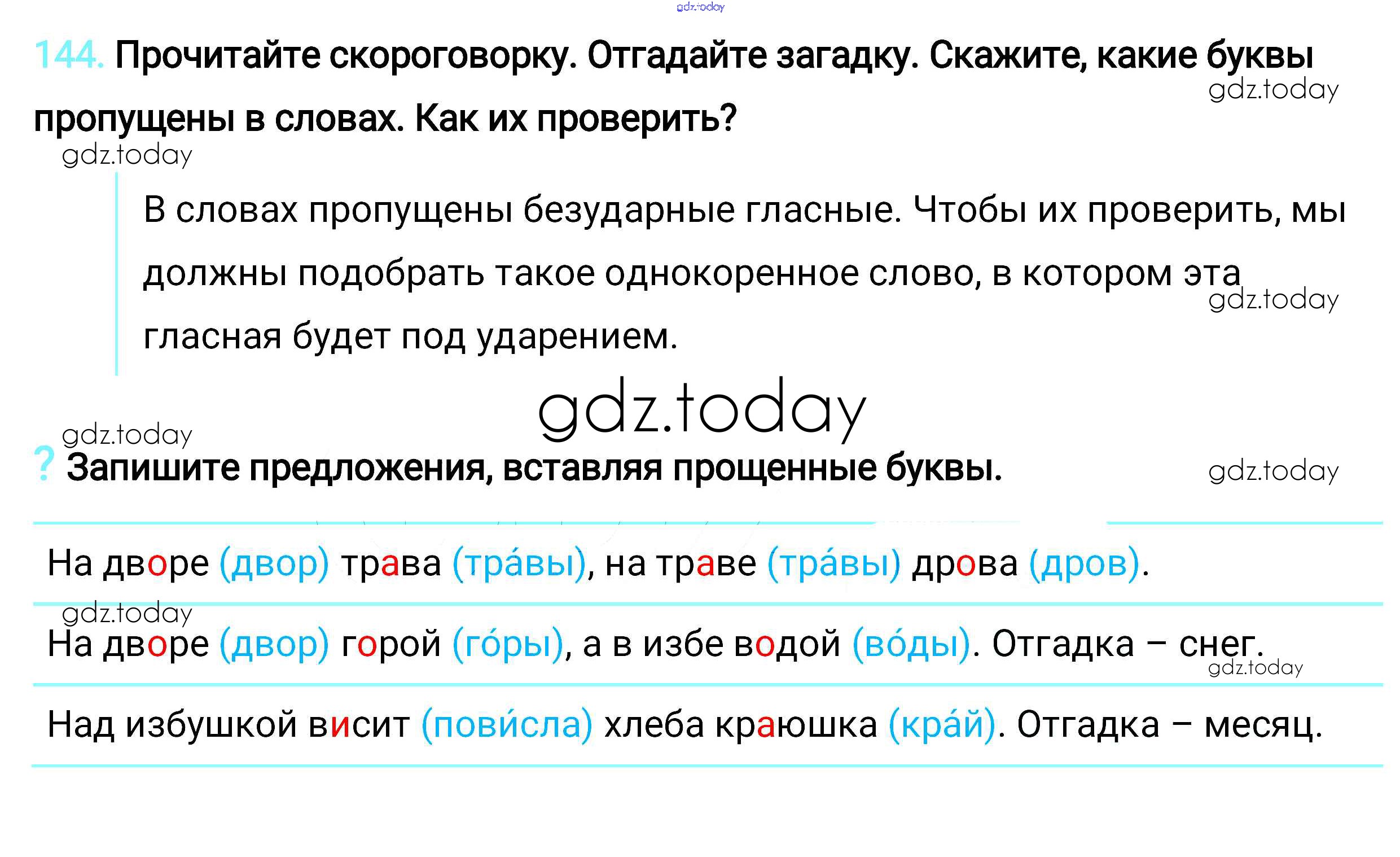 144. Прочитайте скороговорку. Отгадайте загадку. Скажите, какие буквы пропущены в словах. Как их проверить?

В словах пропущены безударные гласные. Чтобы их проверить, мы должны подобрать такое однокоренное слово, в котором эта гласная будет под ударением.

? Запишите предложения, вставляя прощенные буквы.

На дворе (двор) трава (тра́вы), на траве (тра́вы) дрова (дров).

На дворе (двор) горой (го́ры), а в избе водой (во́ды). Отгадка – снег.

Над избушкой висит (пови́сла) хлеба краюшка (кра́й). Отгадка – месяц.

gdz.today